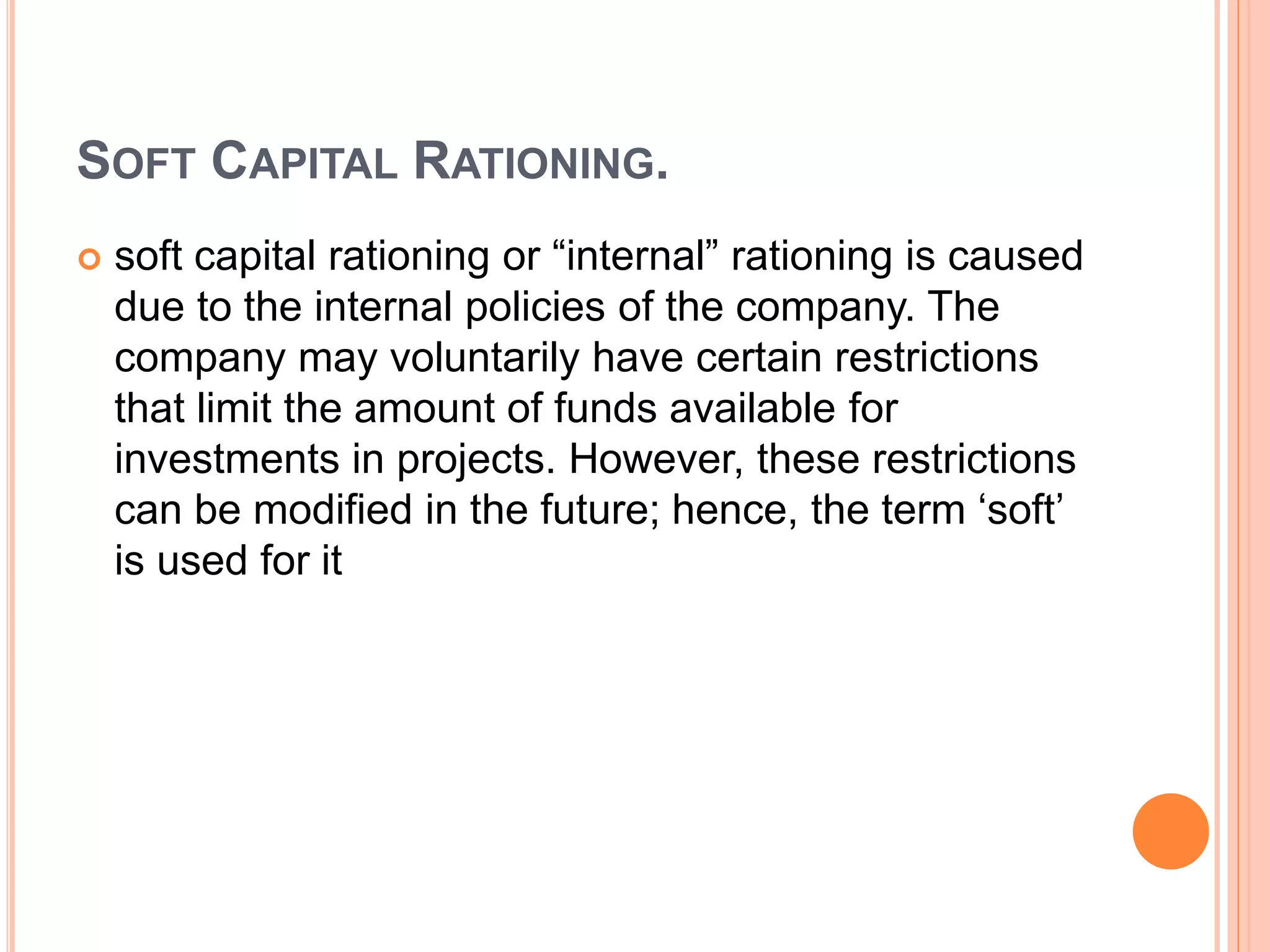 SOFT CAPITAL RATIONING.

soft capital rationing or “internal” rationing is caused due to the internal policies of the company. The company may voluntarily have certain restrictions that limit the amount of funds available for investments in projects. However, these restrictions can be modified in the future; hence, the term ‘soft’ is used for it